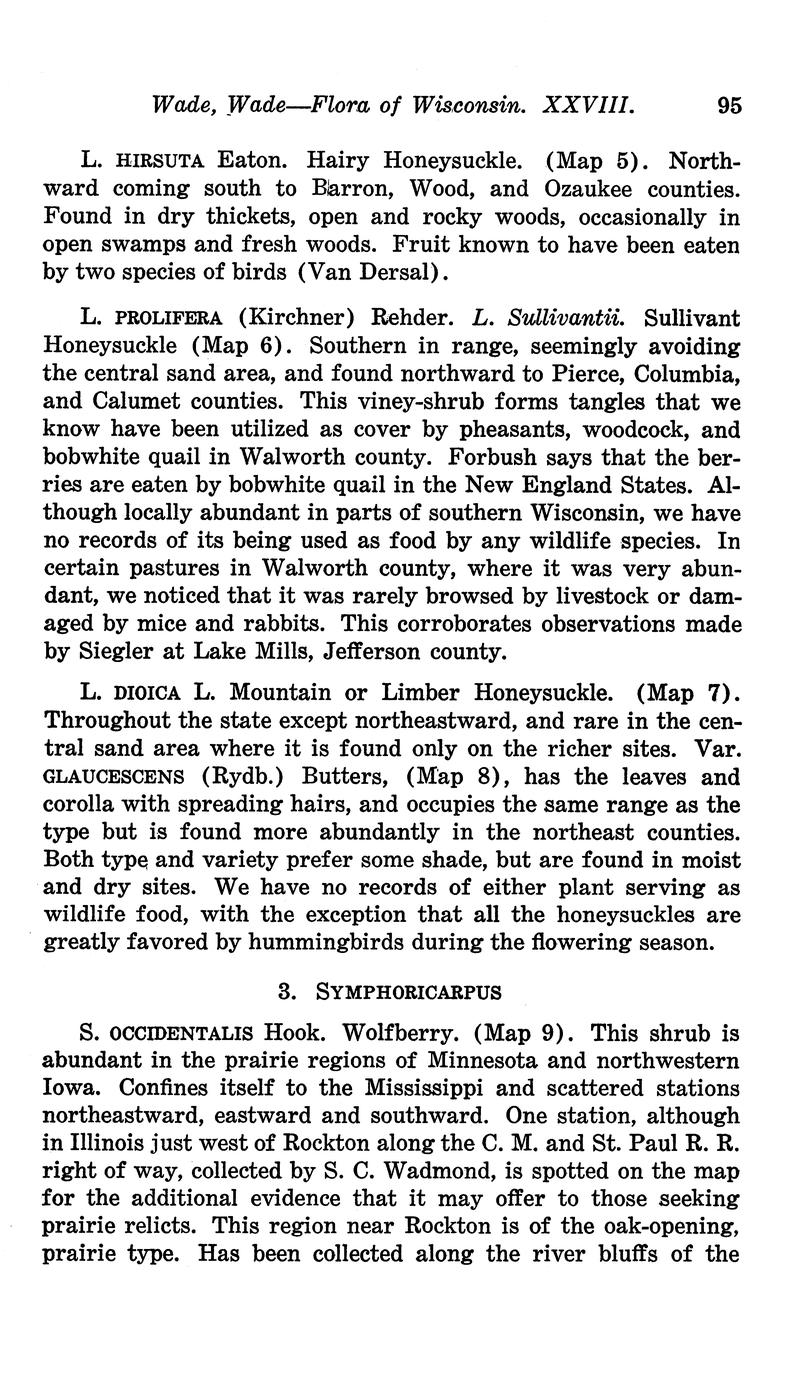 Wade, Wade—Flora of Wisconsin. XXVIII. 95

L. HIRSUTA Eaton. Hairy Honeysuckle. (Map 5). Northward coming south to Barron, Wood, and Ozaukee counties. Found in dry thickets, open and rocky woods, occasionally in open swamps and fresh woods. Fruit known to have been eaten by two species of birds (Van Dersal).

L. PROLIFERA (Kirchner) Rehder. L. Sullivantii. Sullivant Honeysuckle (Map 6). Southern in range, seemingly avoiding the central sand area, and found northward to Pierce, Columbia, and Calumet counties. This viney-shrub forms tangles that we know have been utilized as cover by pheasants, woodcock, and bobwhite quail in Walworth county. Forbush says that the berries are eaten by bobwhite quail in the New England States. Although locally abundant in parts of southern Wisconsin, we have no records of its being used as food by any wildlife species. In certain pastures in Walworth county, where it was very abundant, we noticed that it was rarely browsed by livestock or damaged by mice and rabbits. This corroborates observations made by Siegler at Lake Mills, Jefferson county.

L. DIOICA L. Mountain or Limber Honeysuckle. (Map 7). Throughout the state except northeastward, and rare in the central sand area where it is found only on the richer sites. Var. GLAUCESCENS (Rydb.) Butters, (Map 8), has the leaves and corolla with spreading hairs, and occupies the same range as the type but is found more abundantly in the northeast counties. Both type and variety prefer some shade, but are found in moist and dry sites. We have no records of either plant serving as wildlife food, with the exception that all the honeysuckles are greatly favored by hummingbirds during the flowering season.

3. SYMPHORICARPUS

S. OCCIDENTALIS Hook. Wolfberry. (Map 9). This shrub is abundant in the prairie regions of Minnesota and northwestern Iowa. Confines itself to the Mississippi and scattered stations northeastward, eastward and southward. One station, although in Illinois just west of Rockton along the C. M. and St. Paul R. R. right of way, collected by S. C. Wadmond, is spotted on the map for the additional evidence that it may offer to those seeking prairie relicts. This region near Rockton is of the oak-opening, prairie type. Has been collected along the river bluffs of the